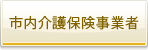 市内介護保険事業者